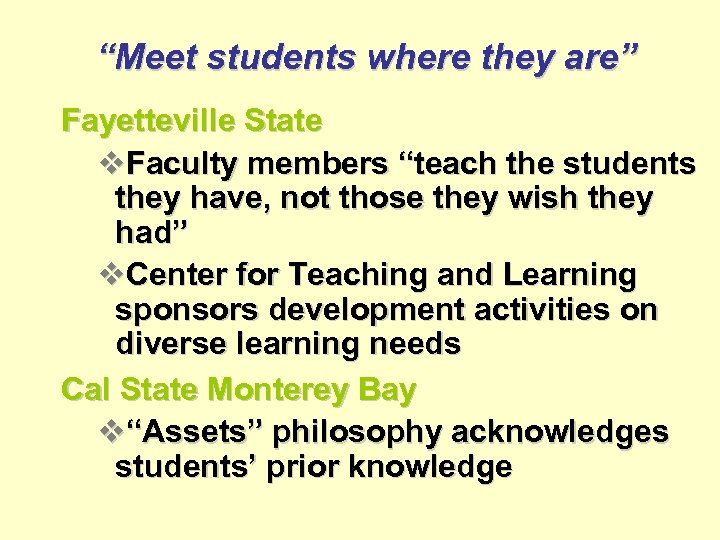 “Meet students where they are”

Fayetteville State

❖Faculty members “teach the students they have, not those they wish they had”

❖Center for Teaching and Learning sponsors development activities on diverse learning needs

Cal State Monterey Bay

❖“Assets” philosophy acknowledges students’ prior knowledge